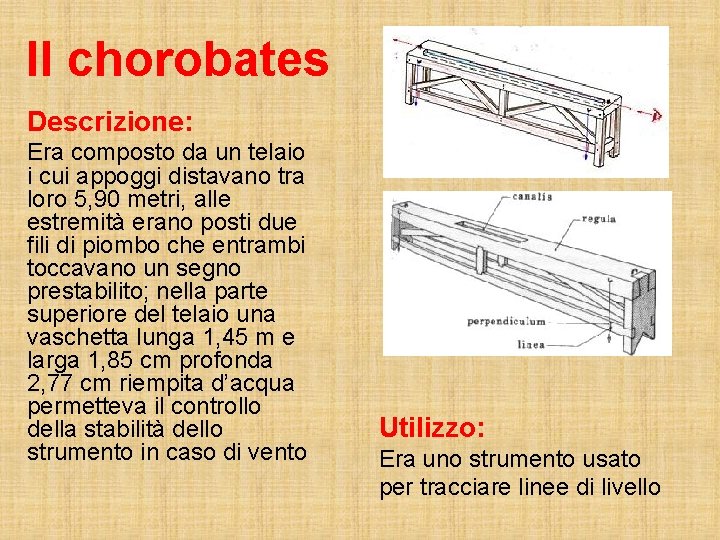 Il chorobates

Descrizione:
Era composto da un telaio i cui appoggi distavano tra loro 5,90 metri, alle estremità erano posti due fili di piombo che entrambi toccavano un segno prestabilito; nella parte superiore del telaio una vaschetta lunga 1,45 m e larga 1,85 cm profonda 2,77 cm riempita d'acqua permetteva il controllo della stabilità dello strumento in caso di vento

canalis
regula
perpendiculum
linea

Utilizzo:
Era uno strumento usato per tracciare linee di livello